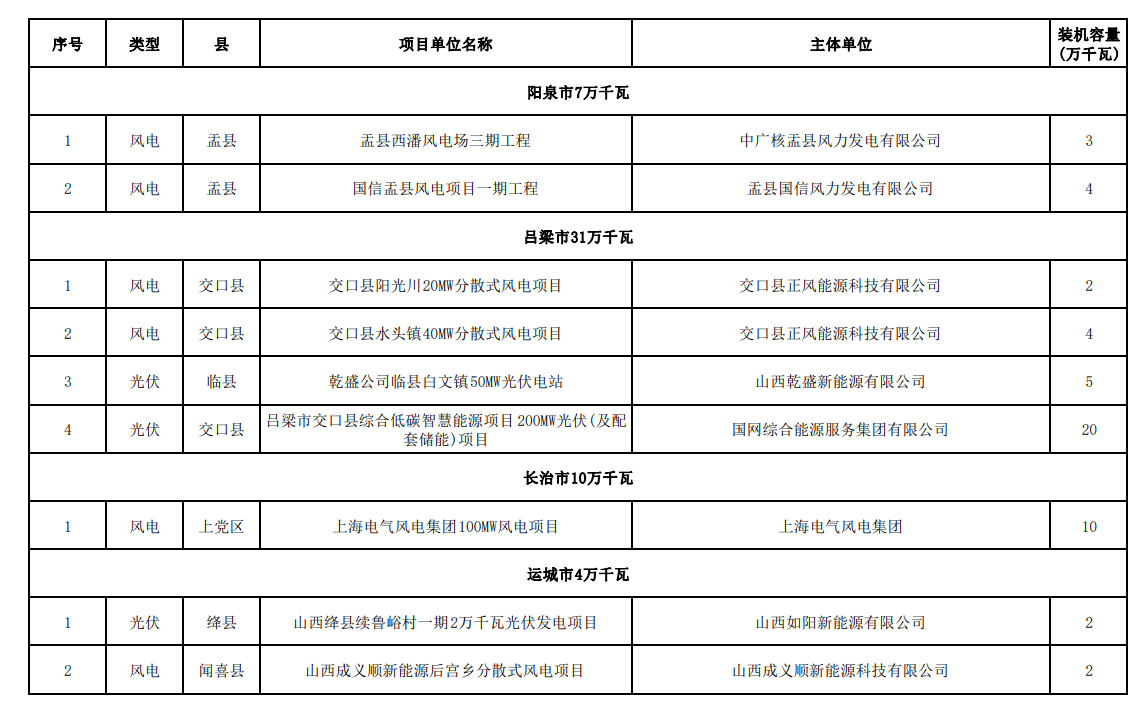 | 序号 | 类型 | 县 | 项目单位名称 | 主体单位 | 装机容量（万千瓦） |
|---|---|---|---|---|---|
| 阳泉市7万千瓦 | | | | | |
| 1 | 风电 | 盂县 | 盂县西潘风电场三期工程 | 中广核盂县风力发电有限公司 | 3 |
| 2 | 风电 | 盂县 | 国信盂县风电项目一期工程 | 盂县国信风力发电有限公司 | 4 |
| 吕梁市31万千瓦 | | | | | |
| 1 | 风电 | 交口县 | 交口县阳光川20MW分散式风电项目 | 交口县正风能源科技有限公司 | 2 |
| 2 | 风电 | 交口县 | 交口县水头镇40MW分散式风电项目 | 交口县正风能源科技有限公司 | 4 |
| 3 | 光伏 | 临县 | 乾盛公司临县白文镇50MW光伏电站 | 山西乾盛新能源有限公司 | 5 |
| 4 | 光伏 | 交口县 | 吕梁市交口县综合低碳智慧能源项目200MW光伏(及配套储能)项目 | 国网综合能源服务集团有限公司 | 20 |
| 长治市10万千瓦 | | | | | |
| 1 | 风电 | 上党区 | 上海电气风电集团100MW风电项目 | 上海电气风电集团 | 10 |
| 运城市4万千瓦 | | | | | |
| 1 | 光伏 | 绛县 | 山西绛县续鲁峪村一期2万千瓦光伏发电项目 | 山西如阳新能源有限公司 | 2 |
| 2 | 风电 | 闻喜县 | 山西成义顺新能源后宫乡分散式风电项目 | 山西成义顺新能源科技有限公司 | 2 |